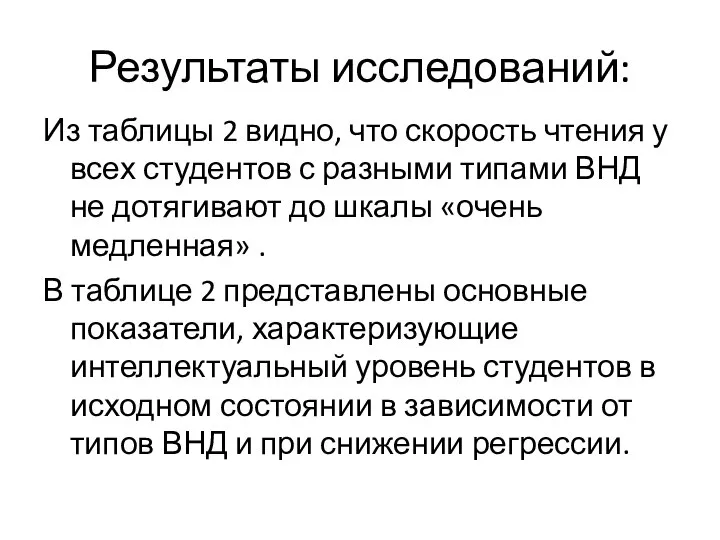 Результаты исследований:

Из таблицы 2 видно, что скорость чтения у всех студентов с разными типами ВНД не дотягивают до шкалы «очень медленная» .

В таблице 2 представлены основные показатели, характеризующие интеллектуальный уровень студентов в исходном состоянии в зависимости от типов ВНД и при снижении регрессии.